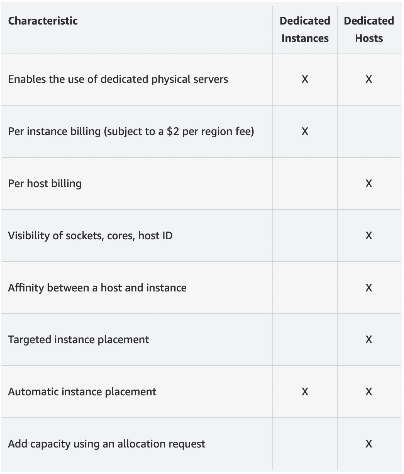 | Characteristic | Dedicated Instances | Dedicated Hosts |
|---|---|---|
| Enables the use of dedicated physical servers | X | X |
| Per instance billing (subject to a \$2 per region fee) | X | |
| Per host billing | | X |
| Visibility of sockets, cores, host ID | | X |
| Affinity between a host and instance | | X |
| Targeted instance placement | | X |
| Automatic instance placement | X | X |
| Add capacity using an allocation request | | X |